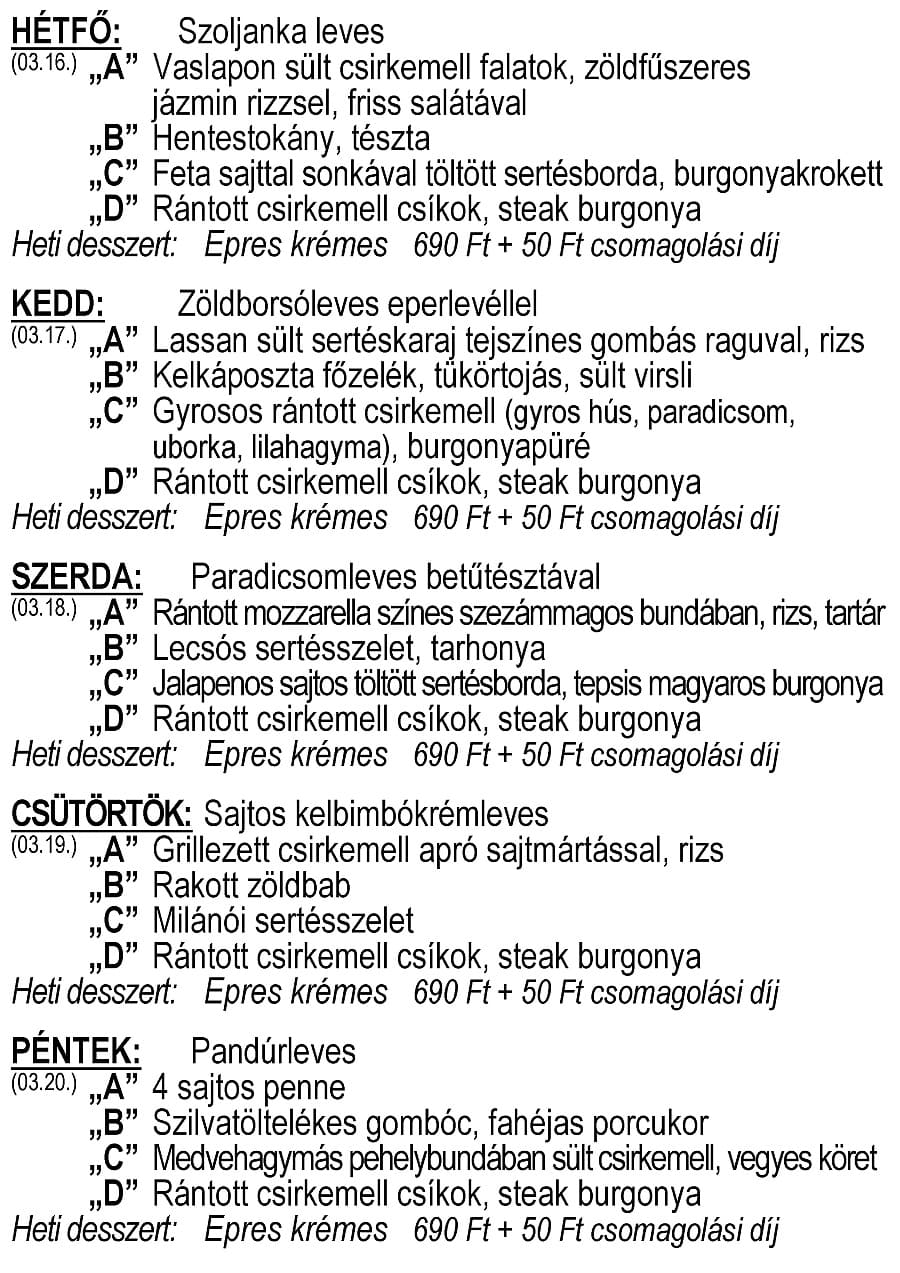 HÉTFŐ: Szoljanka leves
(03.16.) „A” Vaslapon sült csirkemell falatok, zöldfűszeres jázmin rizzsel, friss salátával
„B” Hentestokány, tészta
„C” Feta sajttal sonkával töltött sertésborda, burgonyakrokett
„D” Rántott csirkemell csíkok, steak burgonya
Heti desszert: Epres krémes 690 Ft + 50 Ft csomagolási díj

KEDD: Zöldborsóleves eperlevéllel
(03.17.) „A” Lassan sült sertéskaraj tejszínes gombás raguval, rizs
„B” Kelkáposzta főzelék, tükörtojás, sült virsli
„C” Gyrosos rántott csirkemell (gyros hús, paradicsom, uborka, lilahagyma), burgonyapüré
„D” Rántott csirkemell csíkok, steak burgonya
Heti desszert: Epres krémes 690 Ft + 50 Ft csomagolási díj

SZERDA: Paradicsomleves betűtésztával
(03.18.) „A” Rántott mozzarella színes szezámmagos bundában, rizs, tartár
„B” Lecsós sertésszelet, tarhonya
„C” Jalapenos sajtos töltött sertésborda, tepsis magyaros burgonya
„D” Rántott csirkemell csíkok, steak burgonya
Heti desszert: Epres krémes 690 Ft + 50 Ft csomagolási díj

CSÜTÖRTÖK: Sajtos kelbimbókrémleves
(03.19.) „A” Grillezett csirkemell apró sajtmártással, rizs
„B” Rakott zöldbab
„C” Milánói sertésszelet
„D” Rántott csirkemell csíkok, steak burgonya
Heti desszert: Epres krémes 690 Ft + 50 Ft csomagolási díj

PÉNTEK: Pandúrleves
(03.20.) „A” 4 sajtos penne
„B” Szilvatöltelékes gombóc, fahéjas porcukor
„C” Medvehagymás pehelybundában sült csirkemell, vegyes köret
„D” Rántott csirkemell csíkok, steak burgonya
Heti desszert: Epres krémes 690 Ft + 50 Ft csomagolási díj